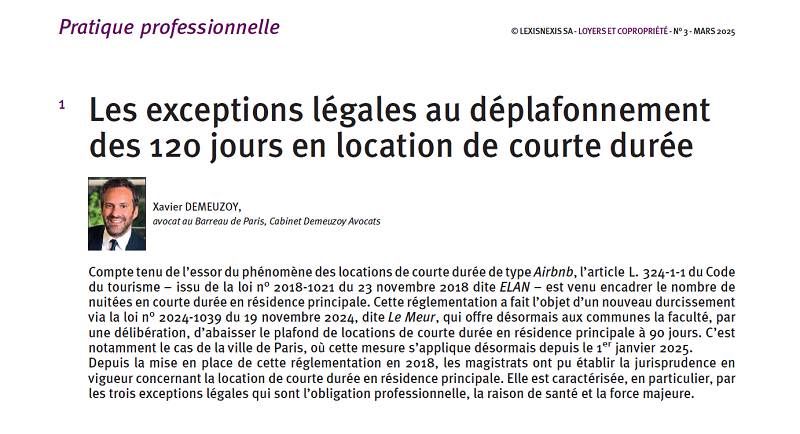 Pratique professionnelle

© LEXISNEXIS SA - LOYERS ET COPROPRIÉTÉ - N° 3 - MARS 2025

1 Les exceptions légales au déplafonnement des 120 jours en location de courte durée

Xavier DEMEUZOY,
avocat au Barreau de Paris, Cabinet Demeuzoy Avocats

Compte tenu de l'essor du phénomène des locations de courte durée de type Airbnb, l'article L. 324-1-1 du Code du tourisme – issu de la loi n° 2018-1021 du 23 novembre 2018 dite ELAN – est venu encadrer le nombre de nuitées en courte durée en résidence principale. Cette réglementation a fait l'objet d'un nouveau durcissement via la loi n° 2024-1039 du 19 novembre 2024, dite Le Meur, qui offre désormais aux communes la faculté, par une délibération, d'abaisser le plafond de locations de courte durée en résidence principale à 90 jours. C'est notamment le cas de la ville de Paris, où cette mesure s'applique désormais depuis le 1$^{er}$ janvier 2025.
Depuis la mise en place de cette réglementation en 2018, les magistrats ont pu établir la jurisprudence en vigueur concernant la location de courte durée en résidence principale. Elle est caractérisée, en particulier, par les trois exceptions légales qui sont l'obligation professionnelle, la raison de santé et la force majeure.